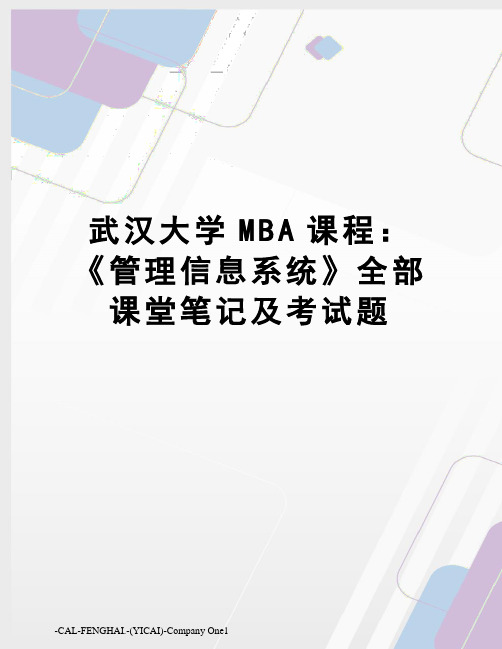 武汉大学 MBA 课程：《管理信息系统》全部课堂笔记及考试题

-CAL-FENGHAI.-(YICAI)-Company One1